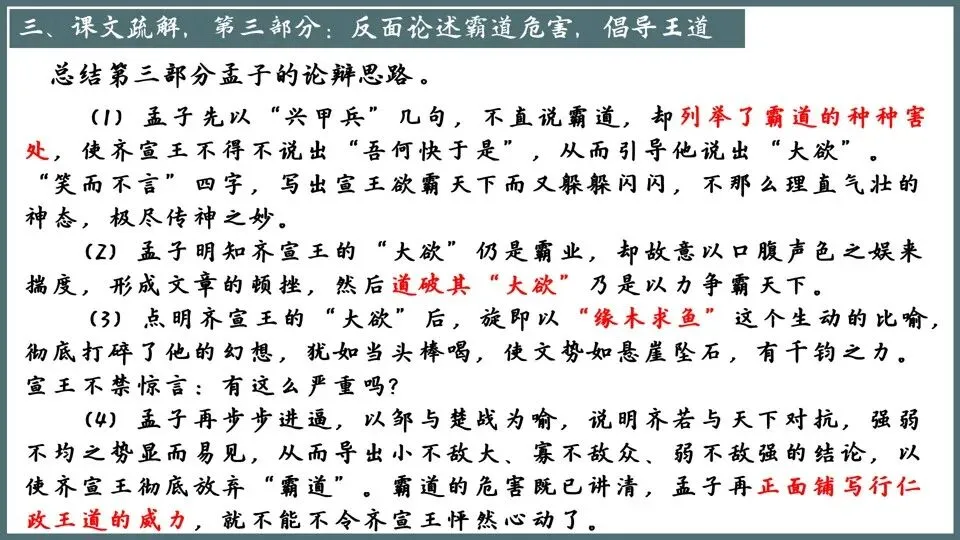 三、课文疏解，第三部分：反面论述霸道危害，倡导王道

总结第三部分孟子的论辩思路。

（1）孟子先以“兴甲兵”几句，不直说霸道，却列举了霸道的种种害处，使齐宣王不得不说出“吾何快于是”，从而引导他说出“大欲”。“笑而不言”四字，写出宣王欲霸天下而又躲躲闪闪，不那么理直气壮的神态，极尽传神之妙。

（2）孟子明知齐宣王的“大欲”仍是霸业，却故意以口腹声色之娱来揣度，形成文章的顿挫，然后道破其“大欲”乃是以力争霸天下。

（3）点明齐宣王的“大欲”后，旋即以“缘木求鱼”这个生动的比喻，彻底打碎了他的幻想，犹如当头棒喝，使文势如悬崖坠石，有千钧之力。宣王不禁惊言：有这么严重吗？

（4）孟子再步步进逼，以邹与楚战为喻，说明齐若与天下对抗，强弱不均之势显而易见，从而导出小不敌大、寡不敌众、弱不敌强的结论，以使齐宣王彻底放弃“霸道”。霸道的危害既已讲清，孟子再正面铺写行仁政王道的威力，就不能不令齐宣王怦然心动了。